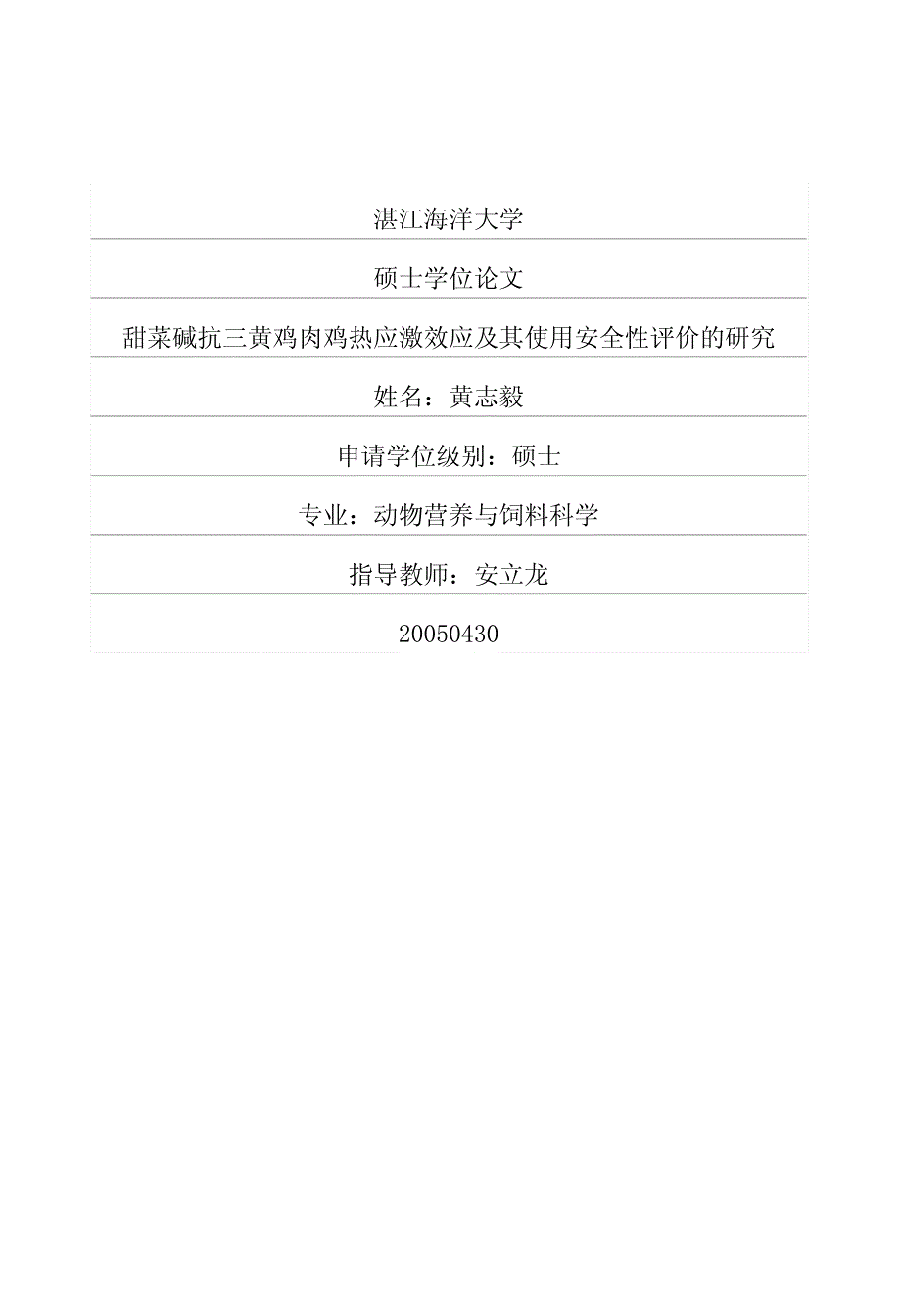 湛江海洋大学

硕士学位论文

甜菜碱抗三黄鸡肉鸡热应激效应及其使用安全性评价的研究

姓名：黄志毅

申请学位级别：硕士

专业：动物营养与饲料科学

指导教师：安立龙

20050430